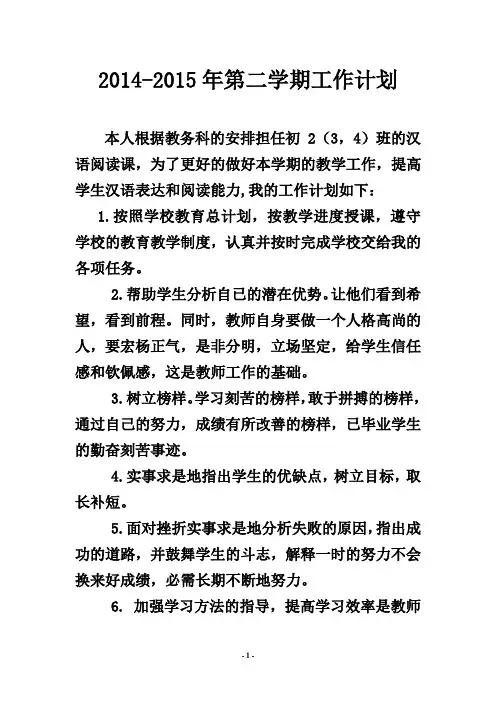 2014-2015年第二学期工作计划

本人根据教务科的安排担任初 2（3，4）班的汉语阅读课，为了更好的做好本学期的教学工作，提高学生汉语表达和阅读能力,我的工作计划如下：

1.按照学校教育总计划，按教学进度授课，遵守学校的教育教学制度，认真并按时完成学校交给我的各项任务。

2.帮助学生分析自已的潜在优势。让他们看到希望，看到前程。同时，教师自身要做一个人格高尚的人，要宏杨正气，是非分明，立场坚定，给学生信任感和钦佩感，这是教师工作的基础。

3.树立榜样。学习刻苦的榜样，敢于拼搏的榜样，通过自己的努力，成绩有所改善的榜样，已毕业学生的勤奋刻苦事迹。

4.实事求是地指出学生的优缺点，树立目标，取长补短。

5.面对挫折实事求是地分析失败的原因，指出成功的道路，并鼓舞学生的斗志，解释一时的努力不会换来好成绩，必需长期不断地努力。

6. 加强学习方法的指导，提高学习效率是教师

-1-